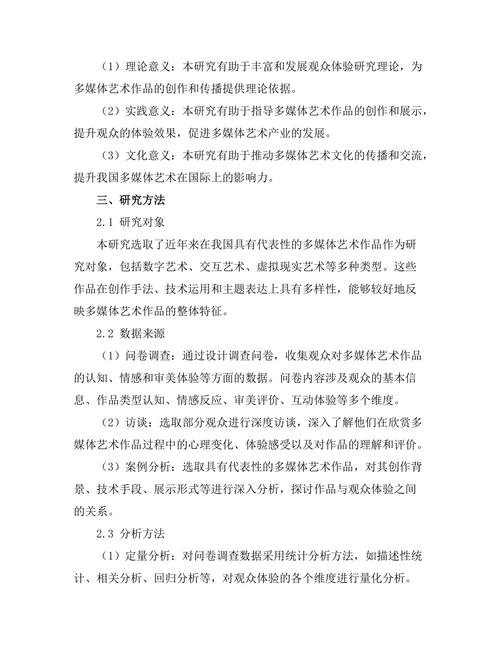 （1）理论意义：本研究有助于丰富和发展观众体验研究理论，为多媒体艺术作品的创作和传播提供理论依据。

（2）实践意义：本研究有助于指导多媒体艺术作品的创作和展示，提升观众的体验效果，促进多媒体艺术产业的发展。

（3）文化意义：本研究有助于推动多媒体艺术文化的传播和交流，提升我国多媒体艺术在国际上的影响力。

三、研究方法

2.1 研究对象

本研究选取了近年来在我国具有代表性的多媒体艺术作品作为研究对象，包括数字艺术、交互艺术、虚拟现实艺术等多种类型。这些作品在创作手法、技术运用和主题表达上具有多样性，能够较好地反映多媒体艺术作品的整体特征。

2.2 数据来源

（1）问卷调查：通过设计调查问卷，收集观众对多媒体艺术作品的认知、情感和审美体验等方面的数据。问卷内容涉及观众的基本信息、作品类型认知、情感反应、审美评价、互动体验等多个维度。

（2）访谈：选取部分观众进行深度访谈，深入了解他们在欣赏多媒体艺术作品过程中的心理变化、体验感受以及对作品的理解和评价。

（3）案例分析：选取具有代表性的多媒体艺术作品，对其创作背景、技术手段、展示形式等进行深入分析，探讨作品与观众体验之间的关系。

2.3 分析方法

（1）定量分析：对问卷调查数据采用统计分析方法，如描述性统计、相关分析、回归分析等，对观众体验的各个维度进行量化分析。